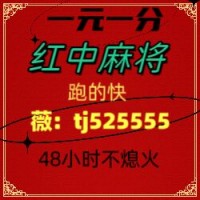 一元一分
红中麻将
跑的快
薇：tj525555
48小时不熄火